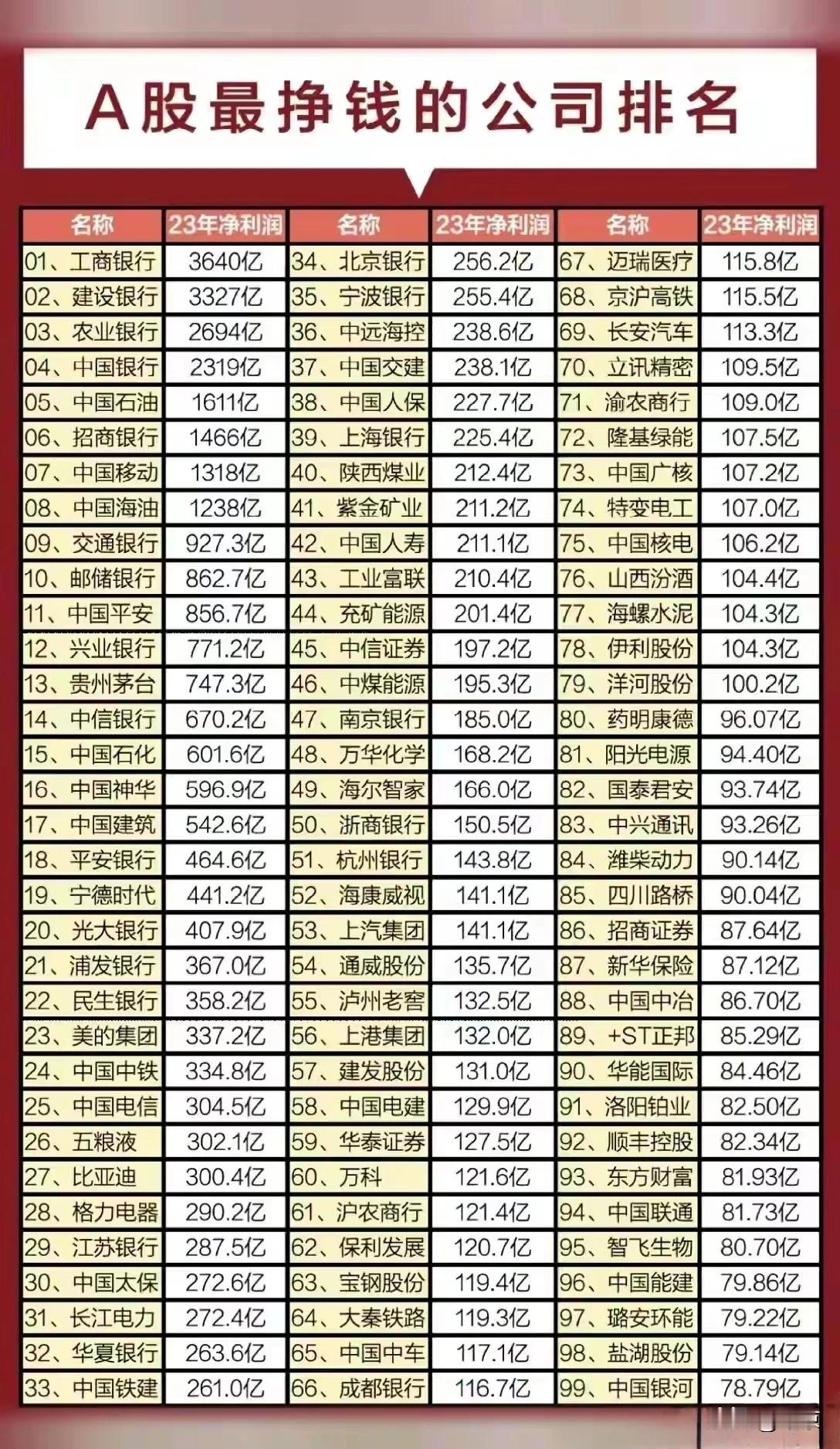 A股最挣钱的公司排名

| 名称 | 23年净利润 | 名称 | 23年净利润 | 名称 | 23年净利润 |
|---|---|---|---|---|---|
| 01、工商银行 | 3640亿 | 34、北京银行 | 256.2亿 | 67、迈瑞医疗 | 115.8亿 |
| 02、建设银行 | 3327亿 | 35、宁波银行 | 255.4亿 | 68、京沪高铁 | 115.5亿 |
| 03、农业银行 | 2694亿 | 36、中远海控 | 238.6亿 | 69、长安汽车 | 113.3亿 |
| 04、中国银行 | 2319亿 | 37、中国交建 | 238.1亿 | 70、立讯精密 | 109.5亿 |
| 05、中国石油 | 1611亿 | 38、中国人保 | 227.7亿 | 71、渝农商行 | 109.0亿 |
| 06、招商银行 | 1466亿 | 39、上海银行 | 225.4亿 | 72、隆基绿能 | 107.5亿 |
| 07、中国移动 | 1318亿 | 40、陕西煤业 | 212.4亿 | 73、中国广核 | 107.2亿 |
| 08、中国海油 | 1238亿 | 41、紫金矿业 | 211.2亿 | 74、特变电工 | 107.0亿 |
| 09、交通银行 | 927.3亿 | 42、中国人寿 | 211.1亿 | 75、中国核电 | 106.2亿 |
| 10、邮储银行 | 862.7亿 | 43、工业富联 | 210.4亿 | 76、山西汾酒 | 104.4亿 |
| 11、中国平安 | 856.7亿 | 44、兖矿能源 | 201.4亿 | 77、海螺水泥 | 104.3亿 |
| 12、兴业银行 | 771.2亿 | 45、中信证券 | 197.2亿 | 78、伊利股份 | 104.3亿 |
| 13、贵州茅台 | 747.3亿 | 46、中煤能源 | 195.3亿 | 79、洋河股份 | 100.2亿 |
| 14、中信银行 | 670.2亿 | 47、南京银行 | 185.0亿 | 80、药明康德 | 96.07亿 |
| 15、中国石化 | 601.6亿 | 48、万华化学 | 168.2亿 | 81、阳光电源 | 94.40亿 |
| 16、中国神华 | 596.9亿 | 49、海尔智家 | 166.0亿 | 82、国泰君安 | 93.74亿 |
| 17、中国建筑 | 542.6亿 | 50、浙商银行 | 150.5亿 | 83、中兴通讯 | 93.26亿 |
| 18、平安银行 | 464.6亿 | 51、杭州银行 | 143.8亿 | 84、潍柴动力 | 90.14亿 |
| 19、宁德时代 | 441.2亿 | 52、海康威视 | 141.1亿 | 85、四川路桥 | 90.04亿 |
| 20、光大银行 | 407.9亿 | 53、上汽集团 | 141.1亿 | 86、招商证券 | 87.64亿 |
| 21、浦发银行 | 367.0亿 | 54、通威股份 | 135.7亿 | 87、新华保险 | 87.12亿 |
| 22、民生银行 | 358.2亿 | 55、泸州老窖 | 132.5亿 | 88、中国中冶 | 86.70亿 |
| 23、美的集团 | 337.2亿 | 56、上港集团 | 132.0亿 | 89、+ST正邦 | 85.29亿 |
| 24、中国中铁 | 334.8亿 | 57、建发股份 | 131.0亿 | 90、华能国际 | 84.46亿 |
| 25、中国电信 | 304.5亿 | 58、中国电建 | 129.9亿 | 91、洛阳钼业 | 82.50亿 |
| 26、五粮液 | 302.1亿 | 59、华泰证券 | 127.5亿 | 92、顺丰控股 | 82.34亿 |
| 27、比亚迪 | 300.4亿 | 60、万科 | 121.6亿 | 93、东方财富 | 81.93亿 |
| 28、格力电器 | 290.2亿 | 61、沪农商行 | 121.4亿 | 94、中国联通 | 81.73亿 |
| 29、江苏银行 | 287.5亿 | 62、保利发展 | 120.7亿 | 95、智飞生物 | 80.70亿 |
| 30、中国太保 | 272.6亿 | 63、宝钢股份 | 119.4亿 | 96、中国能建 | 79.86亿 |
| 31、长江电力 | 272.4亿 | 64、大秦铁路 | 119.3亿 | 97、璐安环能 | 79.22亿 |
| 32、华夏银行 | 263.6亿 | 65、中国中车 | 117.1亿 | 98、盐湖股份 | 79.14亿 |
| 33、中国铁建 | 261.0亿 | 66、成都银行 | 116.7亿 | 99、中国银河 | 78.79亿 |